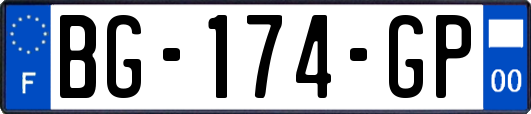 F

BG-174-GP

00